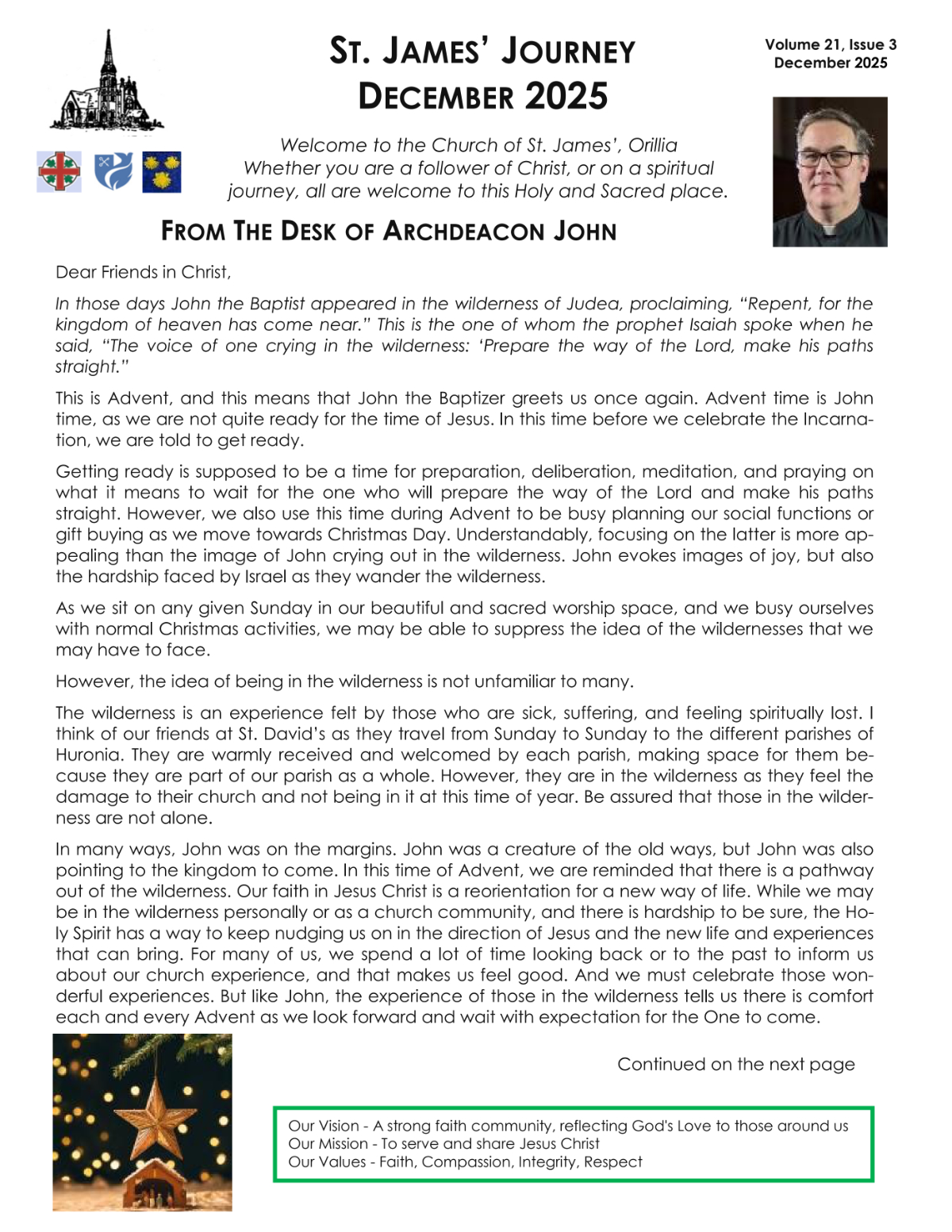 ST. JAMES' JOURNEY
DECEMBER 2025

Volume 21, Issue 3
December 2025

Welcome to the Church of St. James', Orillia
Whether you are a follower of Christ, or on a spiritual journey, all are welcome to this Holy and Sacred place.

FROM THE DESK OF ARCHDEACON JOHN

Dear Friends in Christ,

In those days John the Baptist appeared in the wilderness of Judea, proclaiming, "Repent, for the kingdom of heaven has come near." This is the one of whom the prophet Isaiah spoke when he said, "The voice of one crying in the wilderness: 'Prepare the way of the Lord, make his paths straight."

This is Advent, and this means that John the Baptizer greets us once again. Advent time is John time, as we are not quite ready for the time of Jesus. In this time before we celebrate the Incarnation, we are told to get ready.

Getting ready is supposed to be a time for preparation, deliberation, meditation, and praying on what it means to wait for the one who will prepare the way of the Lord and make his paths straight. However, we also use this time during Advent to be busy planning our social functions or gift buying as we move towards Christmas Day. Understandably, focusing on the latter is more appealing than the image of John crying out in the wilderness. John evokes images of joy, but also the hardship faced by Israel as they wander the wilderness.

As we sit on any given Sunday in our beautiful and sacred worship space, and we busy ourselves with normal Christmas activities, we may be able to suppress the idea of the wildernesses that we may have to face.

However, the idea of being in the wilderness is not unfamiliar to many.

The wilderness is an experience felt by those who are sick, suffering, and feeling spiritually lost. I think of our friends at St. David's as they travel from Sunday to Sunday to the different parishes of Huronia. They are warmly received and welcomed by each parish, making space for them because they are part of our parish as a whole. However, they are in the wilderness as they feel the damage to their church and not being in it at this time of year. Be assured that those in the wilderness are not alone.

In many ways, John was on the margins. John was a creature of the old ways, but John was also pointing to the kingdom to come. In this time of Advent, we are reminded that there is a pathway out of the wilderness. Our faith in Jesus Christ is a reorientation for a new way of life. While we may be in the wilderness personally or as a church community, and there is hardship to be sure, the Holy Spirit has a way to keep nudging us on in the direction of Jesus and the new life and experiences that can bring. For many of us, we spend a lot of time looking back or to the past to inform us about our church experience, and that makes us feel good. And we must celebrate those wonderful experiences. But like John, the experience of those in the wilderness tells us there is comfort each and every Advent as we look forward and wait with expectation for the One to come.

Continued on the next page

Our Vision - A strong faith community, reflecting God's Love to those around us
Our Mission - To serve and share Jesus Christ
Our Values - Faith, Compassion, Integrity, Respect